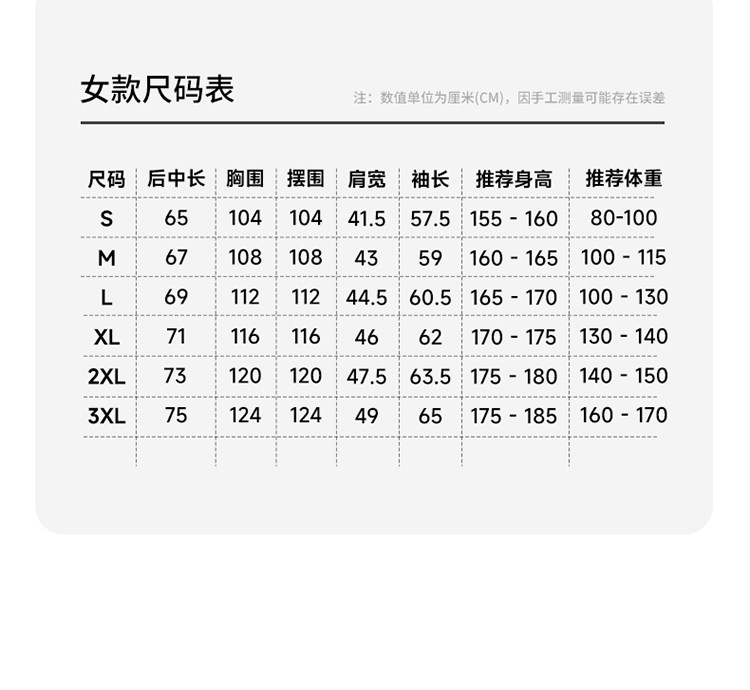 女款尺码表

注：数值单位为厘米(CM)，因手工测量可能存在误差

| 尺码 | 后中长 | 胸围 | 摆围 | 肩宽 | 袖长 | 推荐身高 | 推荐体重 |
|---|---|---|---|---|---|---|---|
| S | 65 | 104 | 104 | 41.5 | 57.5 | 155 - 160 | 80-100 |
| M | 67 | 108 | 108 | 43 | 59 | 160 - 165 | 100 - 115 |
| L | 69 | 112 | 112 | 44.5 | 60.5 | 165 - 170 | 100 - 130 |
| XL | 71 | 116 | 116 | 46 | 62 | 170 - 175 | 130 - 140 |
| 2XL | 73 | 120 | 120 | 47.5 | 63.5 | 175 - 180 | 140 - 150 |
| 3XL | 75 | 124 | 124 | 49 | 65 | 175 - 185 | 160 - 170 |